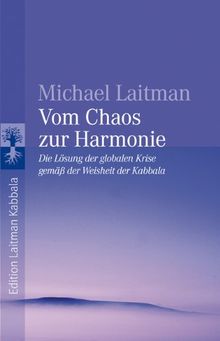 Michael Laitman
Vom Chaos zur Harmonie

Die Lösung der globalen Krise gemäß der Weisheit der Kabbala

Edition Laitman Kabbala